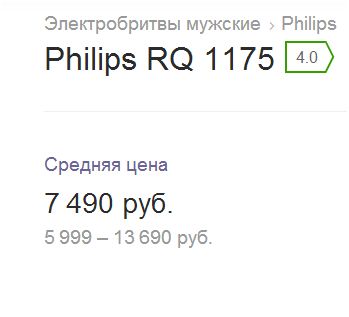 Электробритвы мужские › Philips
Philips RQ 1175 4.0

Средняя цена
7 490 руб.
5 999 – 13 690 руб.